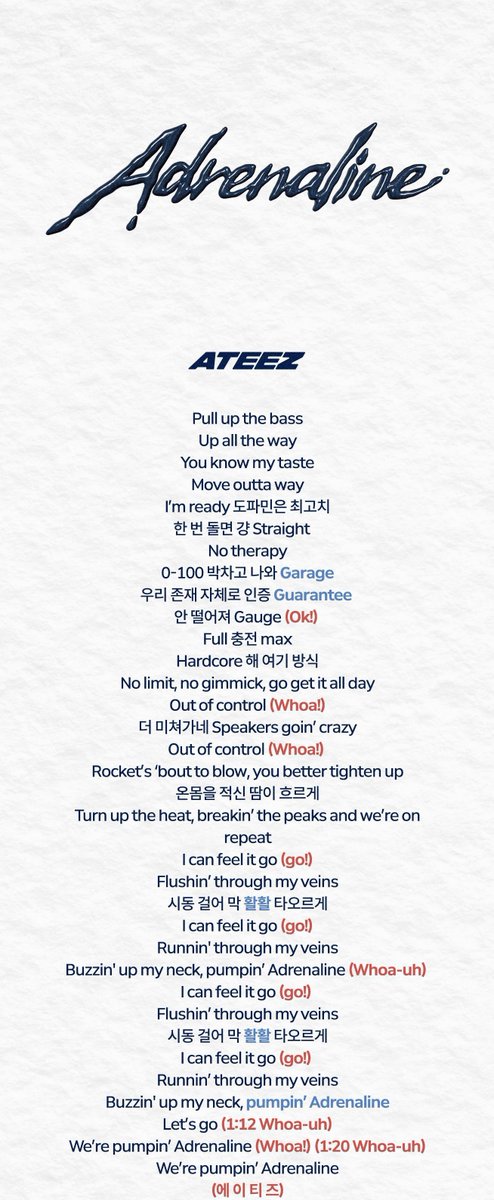 Adrenaline

ATEEZ

Pull up the bass
Up all the way
You know my taste
Move outta way
I'm ready 도파민은 최고치
한 번 돌면 걍 Straight
No therapy
0-100 박차고 나와 Garage
우리 존재 자체로 인증 Guarantee
안 떨어져 Gauge (Ok!)
Full 충전 max
Hardcore 해 여기 방식
No limit, no gimmick, go get it all day
Out of control (Whoa!)
더 미쳐가네 Speakers goin' crazy
Out of control (Whoa!)
Rocket's 'bout to blow, you better tighten up
온몸을 적신 땀이 흐르게
Turn up the heat, breakin' the peaks and we're on repeat
I can feel it go (go!)
Flushin' through my veins
시동 걸어 막 활활 타오르게
I can feel it go (go!)
Runnin' through my veins
Buzzin' up my neck, pumpin' Adrenaline (Whoa-uh)
I can feel it go (go!)
Flushin' through my veins
시동 걸어 막 활활 타오르게
I can feel it go (go!)
Runnin' through my veins
Buzzin' up my neck, pumpin' Adrenaline
Let's go (1:12 Whoa-uh)
We're pumpin' Adrenaline (Whoa!) (1:20 Whoa-uh)
We're pumpin' Adrenaline
(에 이 티 즈)